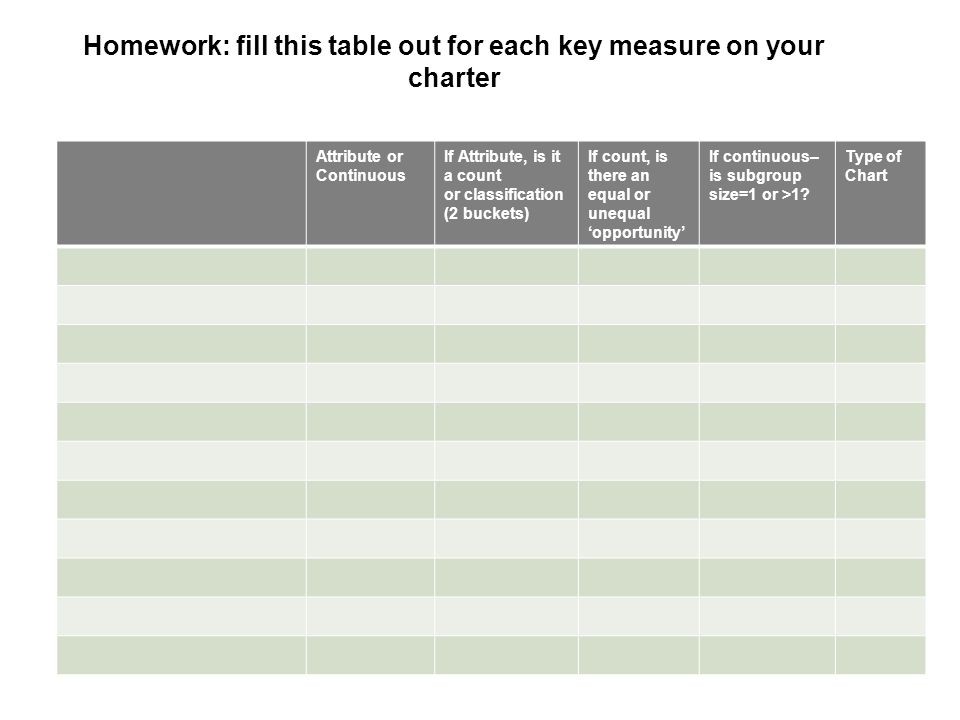 Homework: fill this table out for each key measure on your charter

| | Attribute or Continuous | If Attribute, is it a count or classification (2 buckets) | If count, is there an equal or unequal ‘opportunity’ | If continuous– is subgroup size=1 or >1? | Type of Chart |
|---|---|---|---|---|---|
| | | | | | |
| | | | | | |
| | | | | | |
| | | | | | |
| | | | | | |
| | | | | | |
| | | | | | |
| | | | | | |
| | | | | | |
| | | | | | |
| | | | | | |